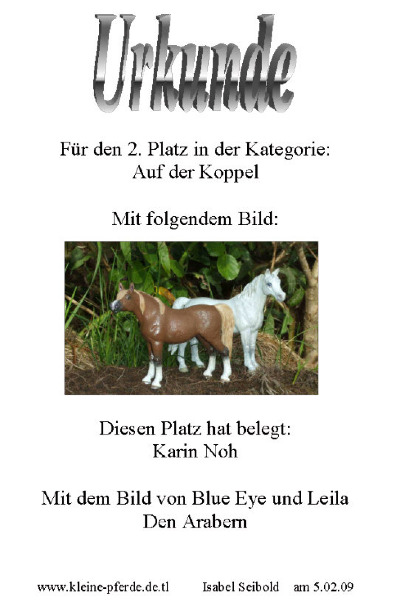 Urkunde

Für den 2. Platz in der Kategorie:
Auf der Koppel

Mit folgendem Bild:

Diesen Platz hat belegt:
Karin Noh

Mit dem Bild von Blue Eye und Leila
Den Arabern

www.kleine-pferde.de.tl Isabel Seibold am 5.02.09